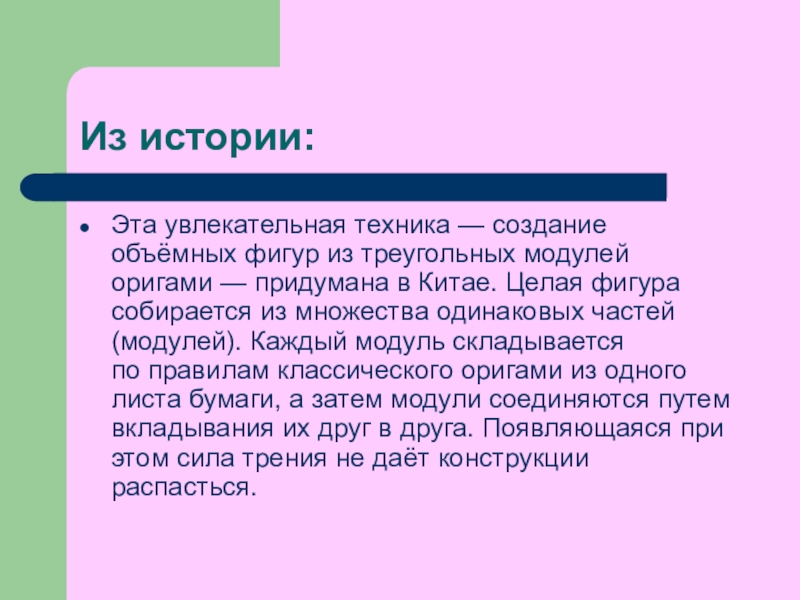 Из истории:

• Эта увлекательная техника — создание объёмных фигур из треугольных модулей оригами — придумана в Китае. Целая фигура собирается из множества одинаковых частей (модулей). Каждый модуль складывается по правилам классического оригами из одного листа бумаги, а затем модули соединяются путем вкладывания их друг в друга. Появляющаяся при этом сила трения не даёт конструкции распасться.